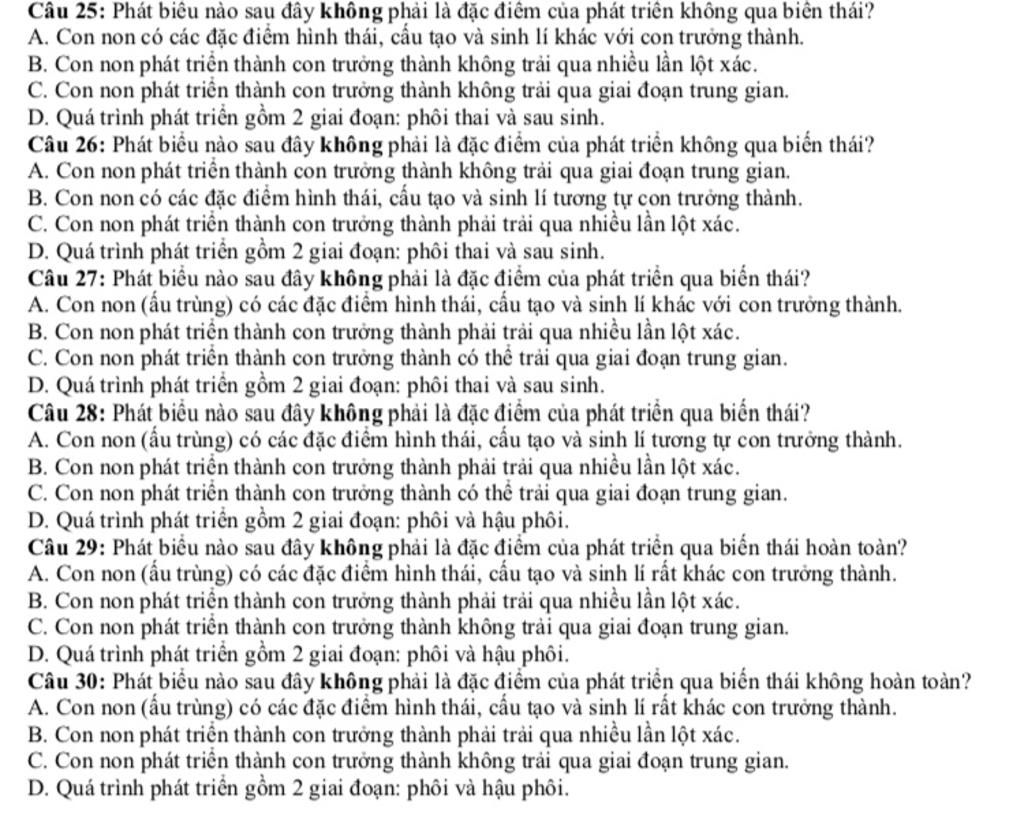 Câu 25: Phát biểu nào sau đây không phải là đặc điểm của phát triển không qua biến thái?
A. Con non có các đặc điểm hình thái, cấu tạo và sinh lí khác với con trưởng thành.
B. Con non phát triển thành con trưởng thành không trải qua nhiều lần lột xác.
C. Con non phát triển thành con trưởng thành không trải qua giai đoạn trung gian.
D. Quá trình phát triển gồm 2 giai đoạn: phôi thai và sau sinh.
Câu 26: Phát biểu nào sau đây không phải là đặc điểm của phát triển không qua biến thái?
A. Con non phát triển thành con trưởng thành không trải qua giai đoạn trung gian.
B. Con non có các đặc điểm hình thái, cấu tạo và sinh lí tương tự con trưởng thành.
C. Con non phát triển thành con trưởng thành phải trải qua nhiều lần lột xác.
D. Quá trình phát triển gồm 2 giai đoạn: phôi thai và sau sinh.
Câu 27: Phát biểu nào sau đây không phải là đặc điểm của phát triển qua biến thái?
A. Con non (ấu trùng) có các đặc điểm hình thái, cấu tạo và sinh lí khác với con trưởng thành.
B. Con non phát triển thành con trưởng thành phải trải qua nhiều lần lột xác.
C. Con non phát triển thành con trưởng thành có thể trải qua giai đoạn trung gian.
D. Quá trình phát triển gồm 2 giai đoạn: phôi thai và sau sinh.
Câu 28: Phát biểu nào sau đây không phải là đặc điểm của phát triển qua biến thái?
A. Con non (ấu trùng) có các đặc điểm hình thái, cấu tạo và sinh lí tương tự con trưởng thành.
B. Con non phát triển thành con trưởng thành phải trải qua nhiều lần lột xác.
C. Con non phát triển thành con trưởng thành có thể trải qua giai đoạn trung gian.
D. Quá trình phát triển gồm 2 giai đoạn: phôi và hậu phôi.
Câu 29: Phát biểu nào sau đây không phải là đặc điểm của phát triển qua biến thái hoàn toàn?
A. Con non (ấu trùng) có các đặc điểm hình thái, cấu tạo và sinh lí rất khác con trưởng thành.
B. Con non phát triển thành con trưởng thành phải trải qua nhiều lần lột xác.
C. Con non phát triển thành con trưởng thành không trải qua giai đoạn trung gian.
D. Quá trình phát triển gồm 2 giai đoạn: phôi và hậu phôi.
Câu 30: Phát biểu nào sau đây không phải là đặc điểm của phát triển qua biến thái không hoàn toàn?
A. Con non (ấu trùng) có các đặc điểm hình thái, cấu tạo và sinh lí rất khác con trưởng thành.
B. Con non phát triển thành con trưởng thành phải trải qua nhiều lần lột xác.
C. Con non phát triển thành con trưởng thành không trải qua giai đoạn trung gian.
D. Quá trình phát triển gồm 2 giai đoạn: phôi và hậu phôi.